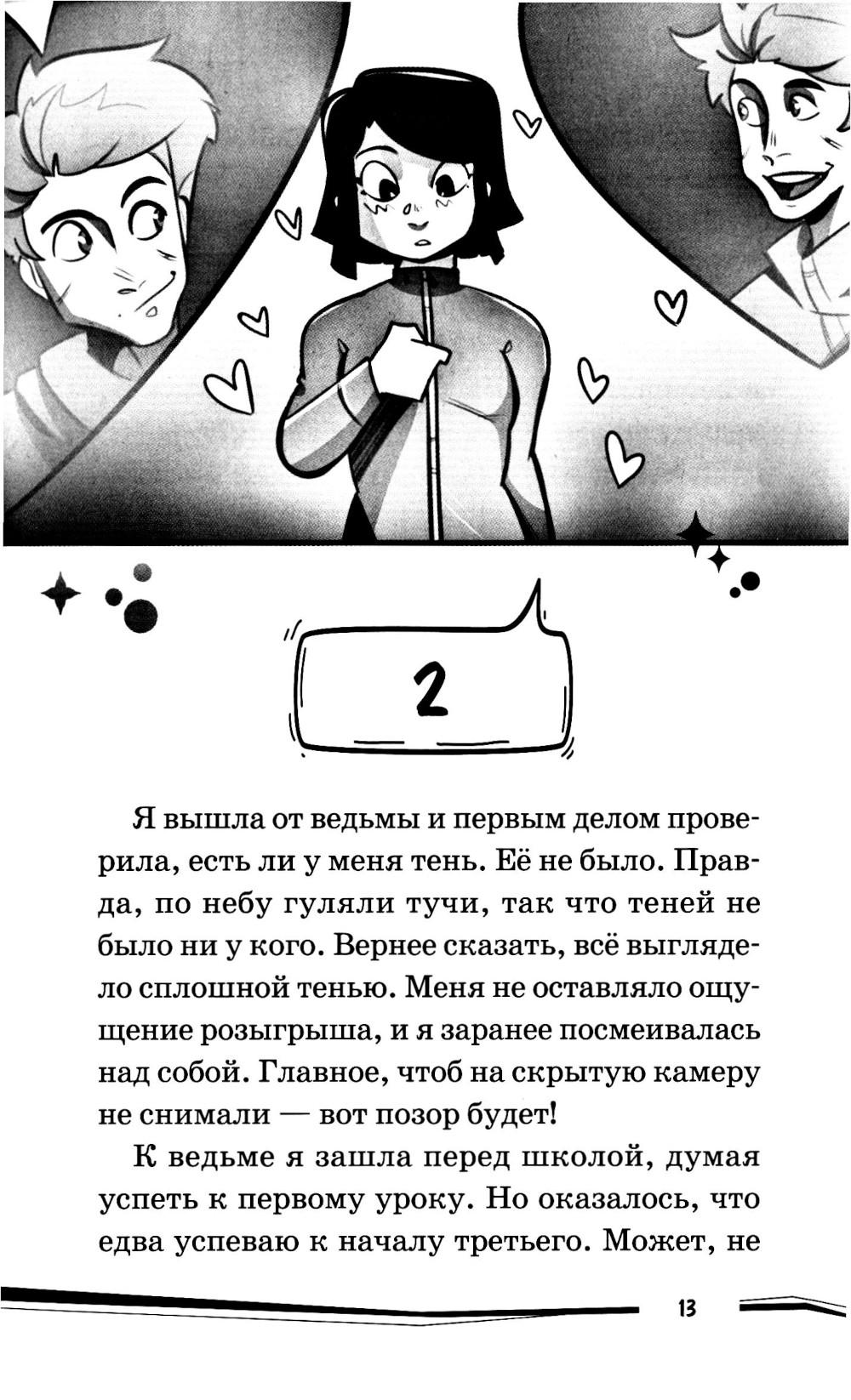 2

Я вышла от ведьмы и первым делом проверила, есть ли у меня тень. Её не было. Правда, по небу гуляли тучи, так что теней не было ни у кого. Вернее сказать, всё выглядело сплошной тенью. Меня не оставляло ощущение розыгрыша, и я заранее посмеивалась над собой. Главное, чтоб на скрытую камеру не снимали — вот позор будет!

К ведьме я зашла перед школой, думая успеть к первому уроку. Но оказалось, что едва успеваю к началу третьего. Может, не

13